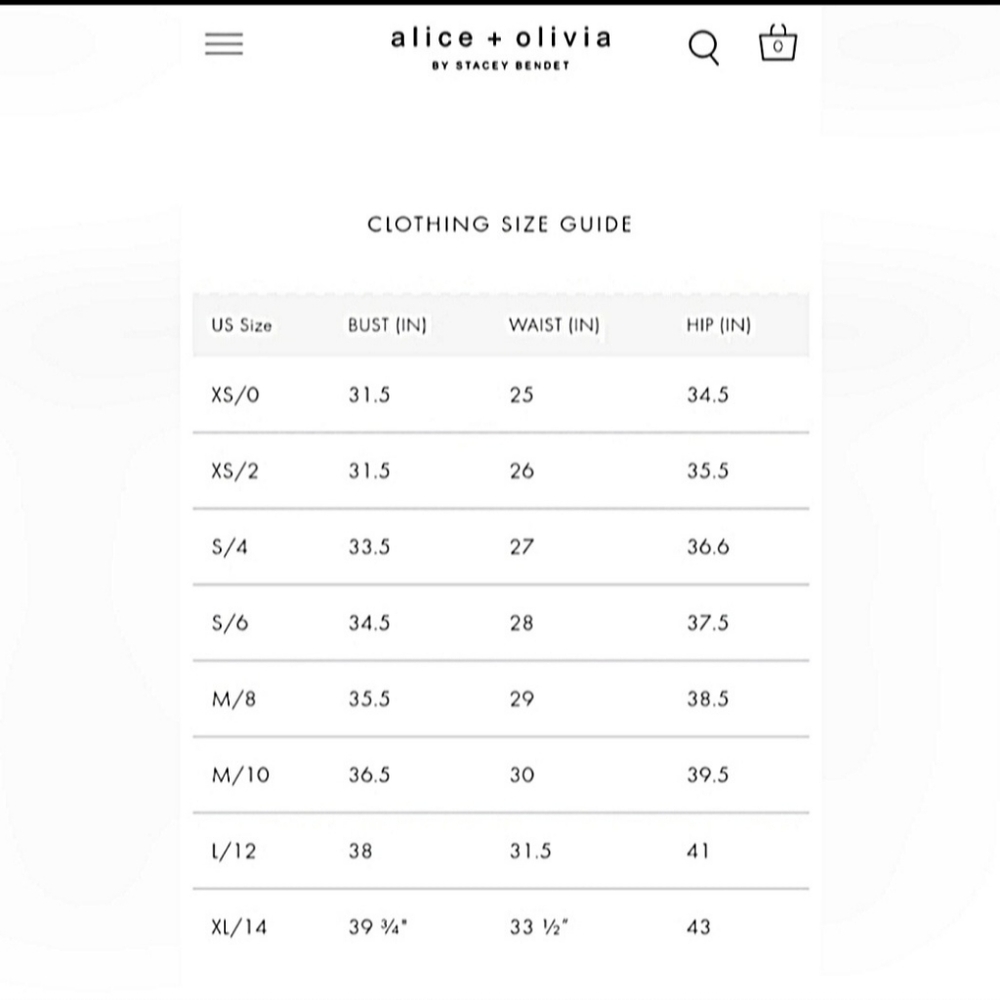 alice + olivia
BY STACEY BENDET

0

CLOTHING SIZE GUIDE

| US Size | BUST (IN) | WAIST (IN) | HIP (IN) |
|---|---|---|---|
| XS/0 | 31.5 | 25 | 34.5 |
| XS/2 | 31.5 | 26 | 35.5 |
| S/4 | 33.5 | 27 | 36.6 |
| S/6 | 34.5 | 28 | 37.5 |
| M/8 | 35.5 | 29 | 38.5 |
| M/10 | 36.5 | 30 | 39.5 |
| L/12 | 38 | 31.5 | 41 |
| XL/14 | 39 ¾" | 33 ½" | 43 |